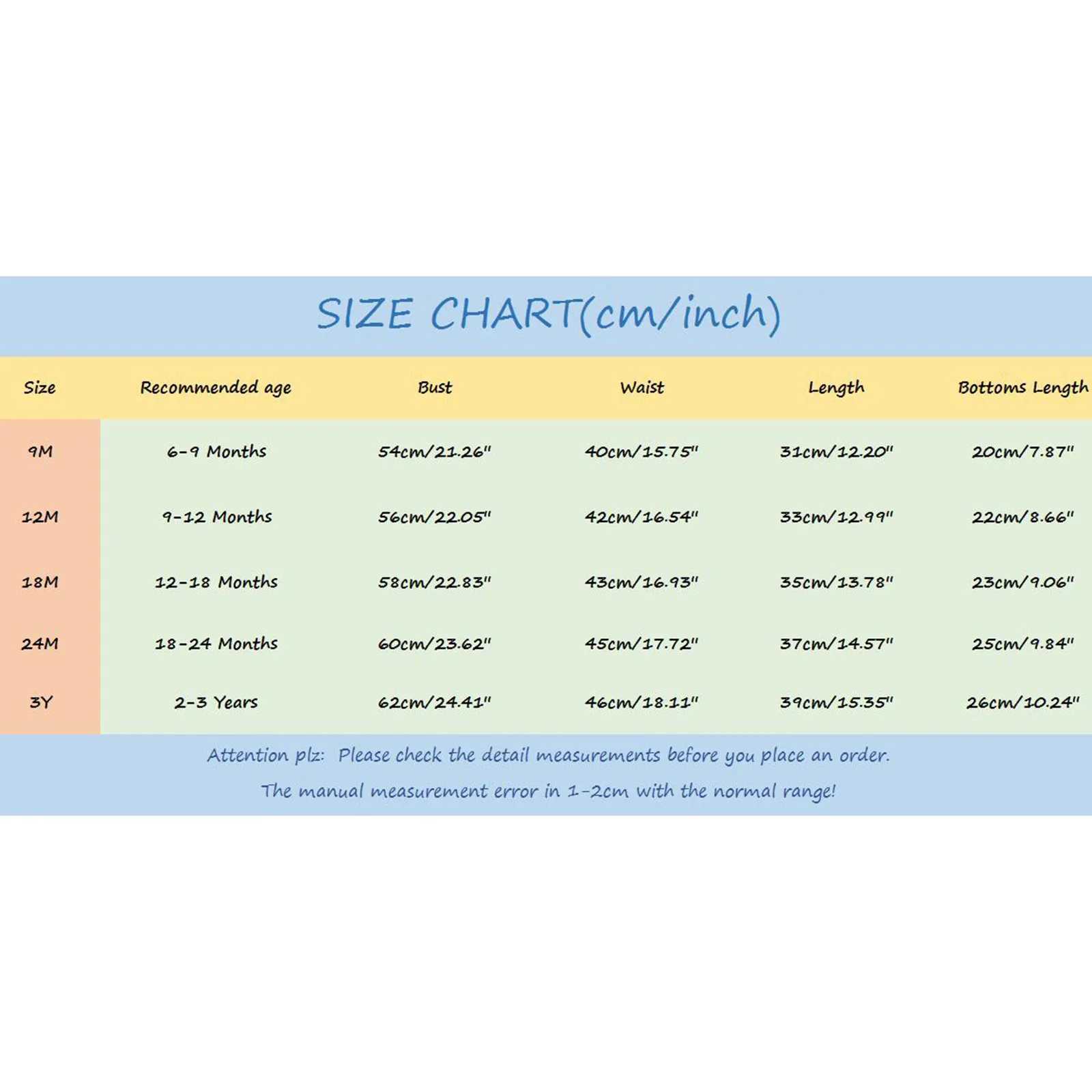 SIZE CHART(cm/inch)

| Size | Recommended age | Bust | Waist | Length | Bottoms Length |
|---|---|---|---|---|---|
| 9M | 6-9 Months | 54cm/21.26" | 40cm/15.75" | 31cm/12.20" | 20cm/7.87" |
| 12M | 9-12 Months | 56cm/22.05" | 42cm/16.54" | 33cm/12.99" | 22cm/8.66" |
| 18M | 12-18 Months | 58cm/22.83" | 43cm/16.93" | 35cm/13.78" | 23cm/9.06" |
| 24M | 18-24 Months | 60cm/23.62" | 45cm/17.72" | 37cm/14.57" | 25cm/9.84" |
| 3Y | 2-3 Years | 62cm/24.41" | 46cm/18.11" | 39cm/15.35" | 26cm/10.24" |

Attention plz: Please check the detail measurements before you place an order.
The manual measurement error in 1-2cm with the normal range!